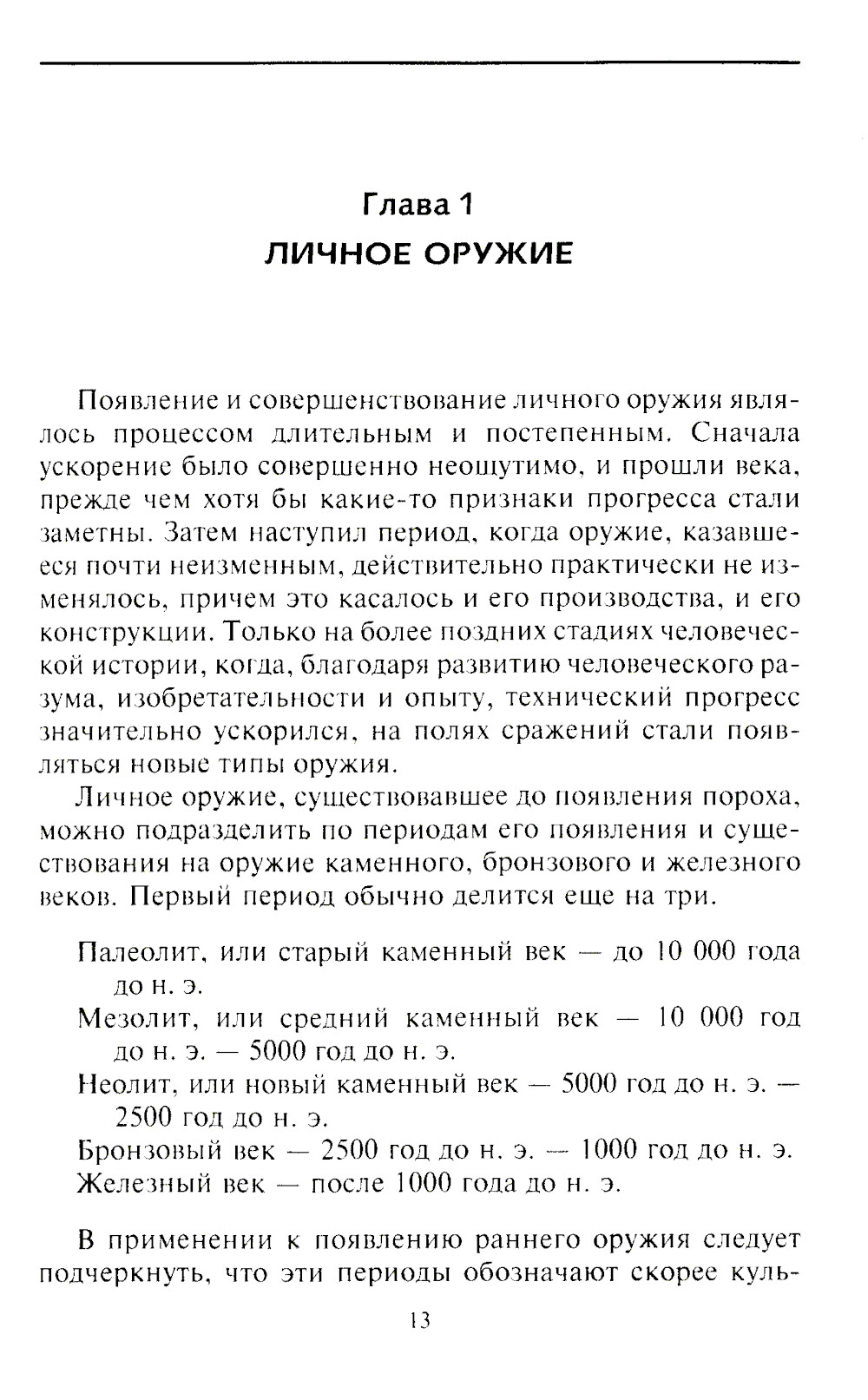 Глава 1
ЛИЧНОЕ ОРУЖИЕ

Появление и совершенствование личного оружия являлось процессом длительным и постепенным. Сначала ускорение было совершенно неощутимо, и прошли века, прежде чем хотя бы какие-то признаки прогресса стали заметны. Затем наступил период, когда оружие, казавшееся почти неизменным, действительно практически не изменялось, причем это касалось и его производства, и его конструкции. Только на более поздних стадиях человеческой истории, когда, благодаря развитию человеческого разума, изобретательности и опыту, технический прогресс значительно ускорился, на полях сражений стали появляться новые типы оружия.

Личное оружие, существовавшее до появления пороха, можно подразделить по периодам его появления и существования на оружие каменного, бронзового и железного веков. Первый период обычно делится еще на три.

Палеолит, или старый каменный век — до 10 000 года до н. э.
Мезолит, или средний каменный век — 10 000 год до н. э. — 5000 год до н. э.
Неолит, или новый каменный век — 5000 год до н. э. — 2500 год до н. э.
Бронзовый век — 2500 год до н. э. — 1000 год до н. э.
Железный век — после 1000 года до н. э.

В применении к появлению раннего оружия следует подчеркнуть, что эти периоды обозначают скорее куль-

13